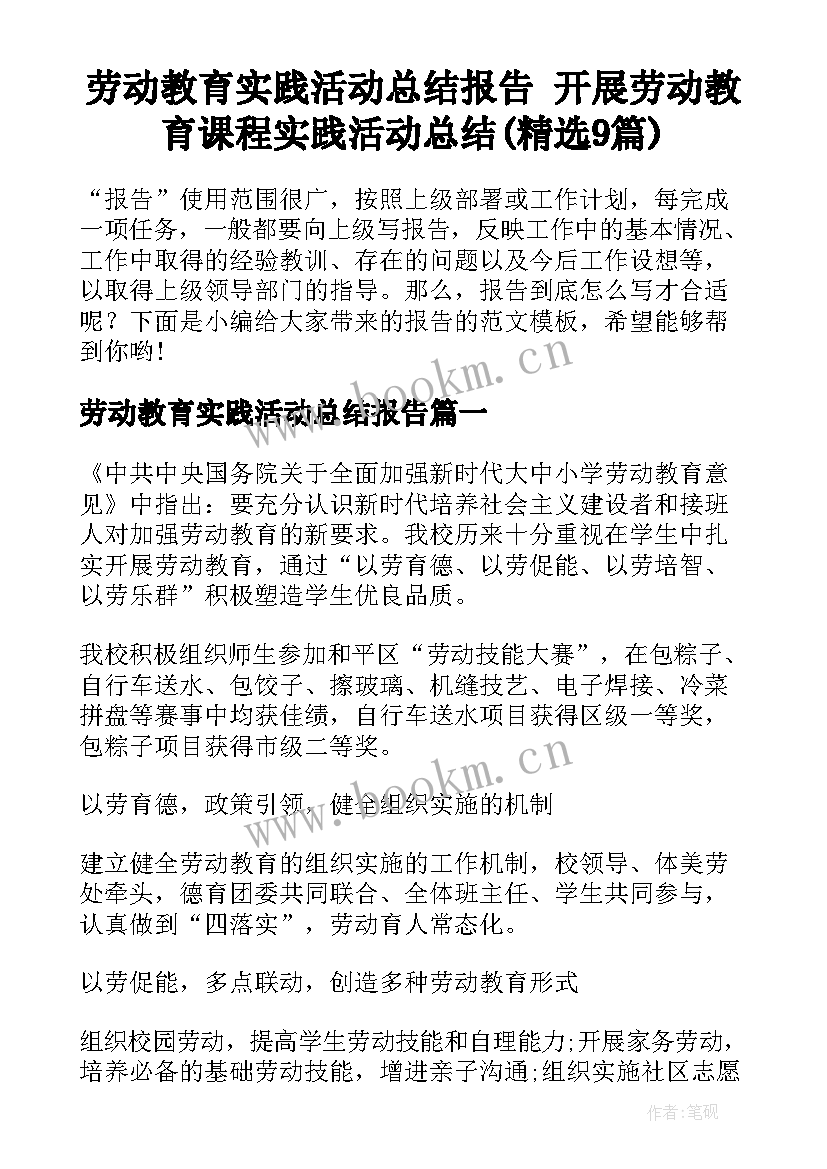 劳动教育实践活动总结报告 开展劳动教育课程实践活动总结(精选9篇)

“报告”使用范围很广，按照上级部署或工作计划，每完成一项任务，一般都要向上级写报告，反映工作中的基本情况、工作中取得的经验教训、存在的问题以及今后工作设想等，以取得上级领导部门的指导。那么，报告到底怎么写才合适呢？下面是小编给大家带来的报告的范文模板，希望能够帮到你哟！

www.bookm.cn

劳动教育实践活动总结报告篇一

《中共中央国务院关于全面加强新时代大中小学劳动教育意见》中指出：要充分认识新时代培养社会主义建设者和接班人对加强劳动教育的新要求。我校历来十分重视在学生中扎实开展劳动教育，通过“以劳育德、以劳促能、以劳培智、以劳乐群”积极塑造学生优良品质。

我校积极组织师生参加和平区“劳动技能大赛”，在包粽子、自行车送水、包饺子、擦玻璃、机缝技艺、电子焊接、冷菜拼盘等赛事中均获佳绩，自行车送水项目获得区级一等奖，包粽子项目获得市级二等奖。

www.bookm.cn

以劳育德，政策引领，健全组织实施的机制

建立健全劳动教育的组织实施的工作机制，校领导、体美劳处牵头，德育团委共同联合、全体班主任、学生共同参与，认真做到“四落实”，劳动育人常态化。

以劳促能，多点联动，创造多种劳动教育形式

组织校园劳动，提高学生劳动技能和自理能力;开展家务劳动，培养必备的基础劳动技能，增进亲子沟通;组织实施社区志愿

作者:笔砚